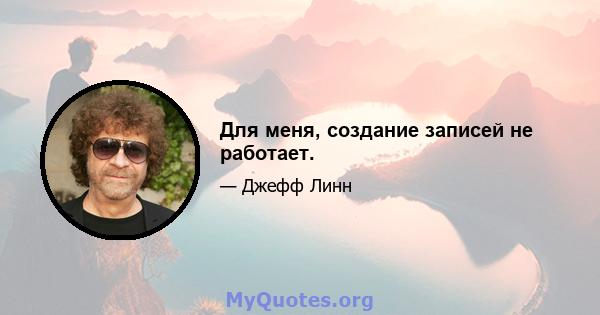 Для меня, создание записей не работает.

— Джефф Линн

MyQuotes.org